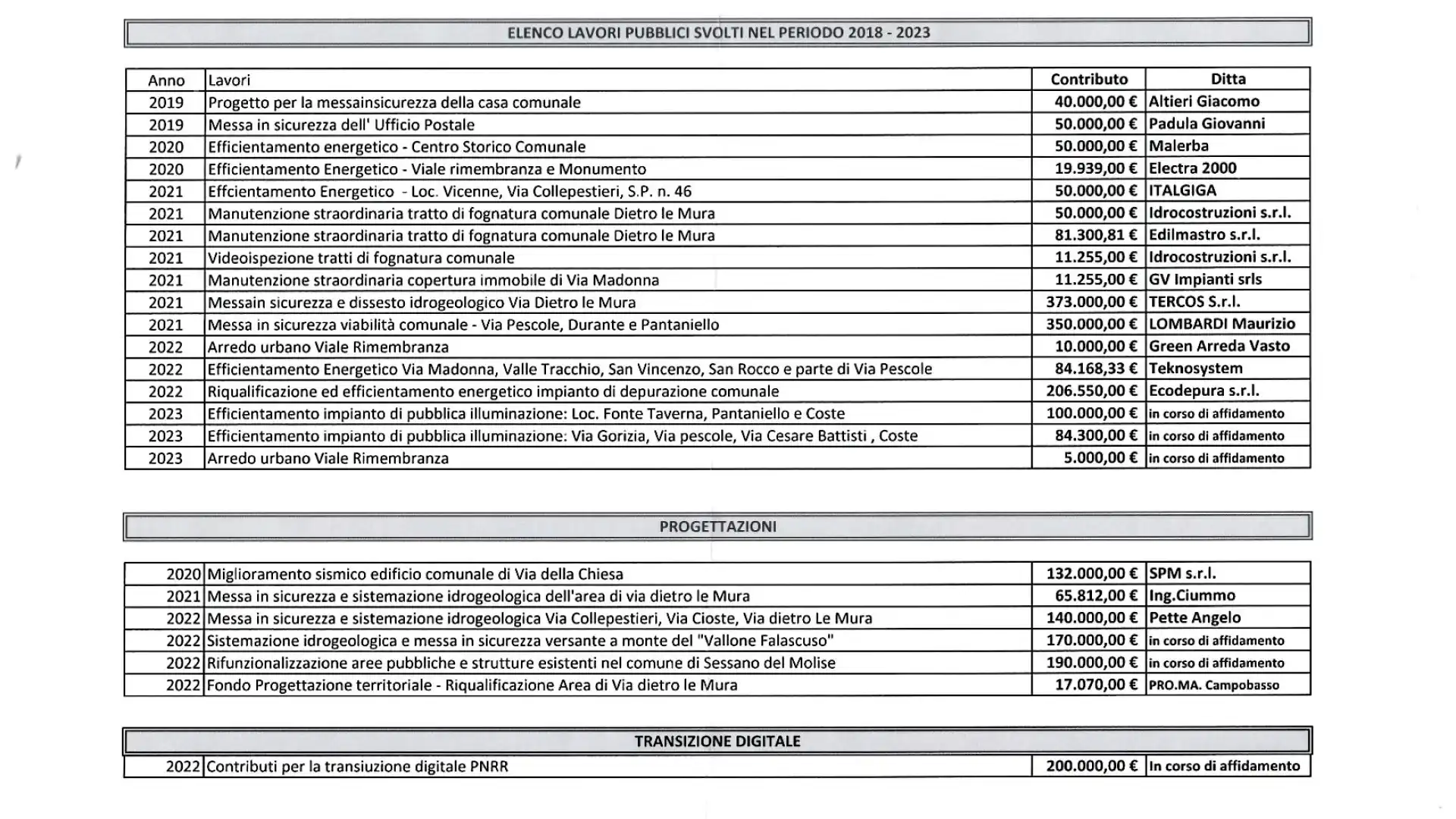 ELENCO LAVORI PUBBLICI SVOLTI NEL PERIODO 2018 - 2023

| Anno | Lavori | Contributo | Ditta |
|---|---|---|---|
| 2019 | Progetto per la messainsicurezza della casa comunale | 40.000,00 € | Altieri Giacomo |
| 2019 | Messa in sicurezza dell' Ufficio Postale | 50.000,00 € | Padula Giovanni |
| 2020 | Efficientamento energetico - Centro Storico Comunale | 50.000,00 € | Malerba |
| 2020 | Efficientamento Energetico - Viale rimembranza e Monumento | 19.939,00 € | Electra 2000 |
| 2021 | Effcientamento Energetico - Loc. Vicenne, Via Collepestieri, S.P. n. 46 | 50.000,00 € | ITALGIGA |
| 2021 | Manutenzione straordinaria tratto di fognatura comunale Dietro le Mura | 50.000,00 € | Idrocostruzioni s.r.l. |
| 2021 | Manutenzione straordinaria tratto di fognatura comunale Dietro le Mura | 81.300,81 € | Edilmastro s.r.l. |
| 2021 | Videoispezione tratti di fognatura comunale | 11.255,00 € | Idrocostruzioni s.r.l. |
| 2021 | Manutenzione straordinaria copertura immobile di Via Madonna | 11.255,00 € | GV Impianti srls |
| 2021 | Messain sicurezza e dissesto idrogeologico Via Dietro le Mura | 373.000,00 € | TERCOS S.r.l. |
| 2021 | Messa in sicurezza viabilità comunale - Via Pescole, Durante e Pantaniello | 350.000,00 € | LOMBARDI Maurizio |
| 2022 | Arredo urbano Viale Rimembranza | 10.000,00 € | Green Arreda Vasto |
| 2022 | Efficientamento Energetico Via Madonna, Valle Tracchio, San Vincenzo, San Rocco e parte di Via Pescole | 84.168,33 € | Teknosystem |
| 2022 | Riqualificazione ed efficientamento energetico impianto di depurazione comunale | 206.550,00 € | Ecodepura s.r.l. |
| 2023 | Efficientamento impianto di pubblica illuminazione: Loc. Fonte Taverna, Pantaniello e Coste | 100.000,00 € | in corso di affidamento |
| 2023 | Efficientamento impianto di pubblica illuminazione: Via Gorizia, Via pescole, Via Cesare Battisti , Coste | 84.300,00 € | in corso di affidamento |
| 2023 | Arredo urbano Viale Rimembranza | 5.000,00 € | in corso di affidamento |

PROGETTAZIONI

| | | | |
|---|---|---|---|
| 2020 | Miglioramento sismico edificio comunale di Via della Chiesa | 132.000,00 € | SPM s.r.l. |
| 2021 | Messa in sicurezza e sistemazione idrogeologica dell'area di via dietro le Mura | 65.812,00 € | Ing.Ciummo |
| 2022 | Messa in sicurezza e sistemazione idrogeologica Via Collepestieri, Via Cioste, Via dietro Le Mura | 140.000,00 € | Pette Angelo |
| 2022 | Sistemazione idrogeologica e messa in sicurezza versante a monte del "Vallone Falascuso" | 170.000,00 € | in corso di affidamento |
| 2022 | Rifunzionalizzazione aree pubbliche e strutture esistenti nel comune di Sessano del Molise | 190.000,00 € | in corso di affidamento |
| 2022 | Fondo Progettazione territoriale - Riqualificazione Area di Via dietro le Mura | 17.070,00 € | PRO.MA. Campobasso |

TRANSIZIONE DIGITALE

| | | | |
|---|---|---|---|
| 2022 | Contributi per la transiuzione digitale PNRR | 200.000,00 € | In corso di affidamento |